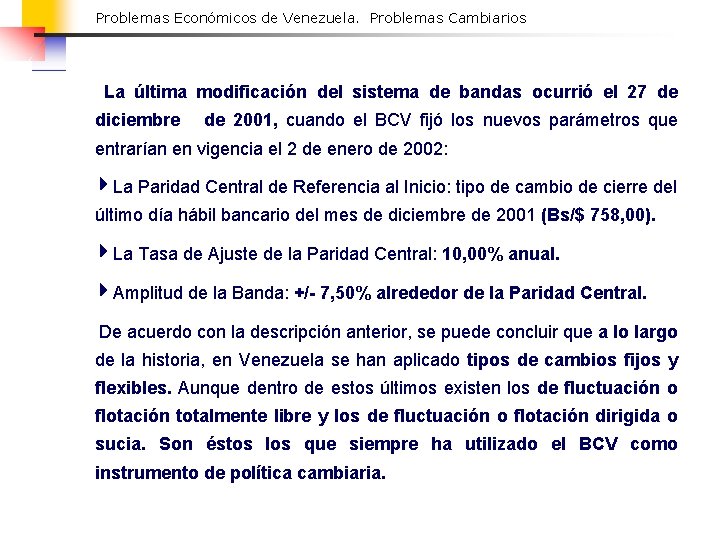 Problemas Económicos de Venezuela. Problemas Cambiarios

La última modificación del sistema de bandas ocurrió el 27 de diciembre de 2001, cuando el BCV fijó los nuevos parámetros que entrarían en vigencia el 2 de enero de 2002:

La Paridad Central de Referencia al Inicio: tipo de cambio de cierre del último día hábil bancario del mes de diciembre de 2001 (Bs/$ 758,00).

La Tasa de Ajuste de la Paridad Central: 10,00% anual.

Amplitud de la Banda: +/- 7,50% alrededor de la Paridad Central.

De acuerdo con la descripción anterior, se puede concluir que a lo largo de la historia, en Venezuela se han aplicado tipos de cambios fijos y flexibles. Aunque dentro de estos últimos existen los de fluctuación o flotación totalmente libre y los de fluctuación o flotación dirigida o sucia. Son éstos los que siempre ha utilizado el BCV como instrumento de política cambiaria.